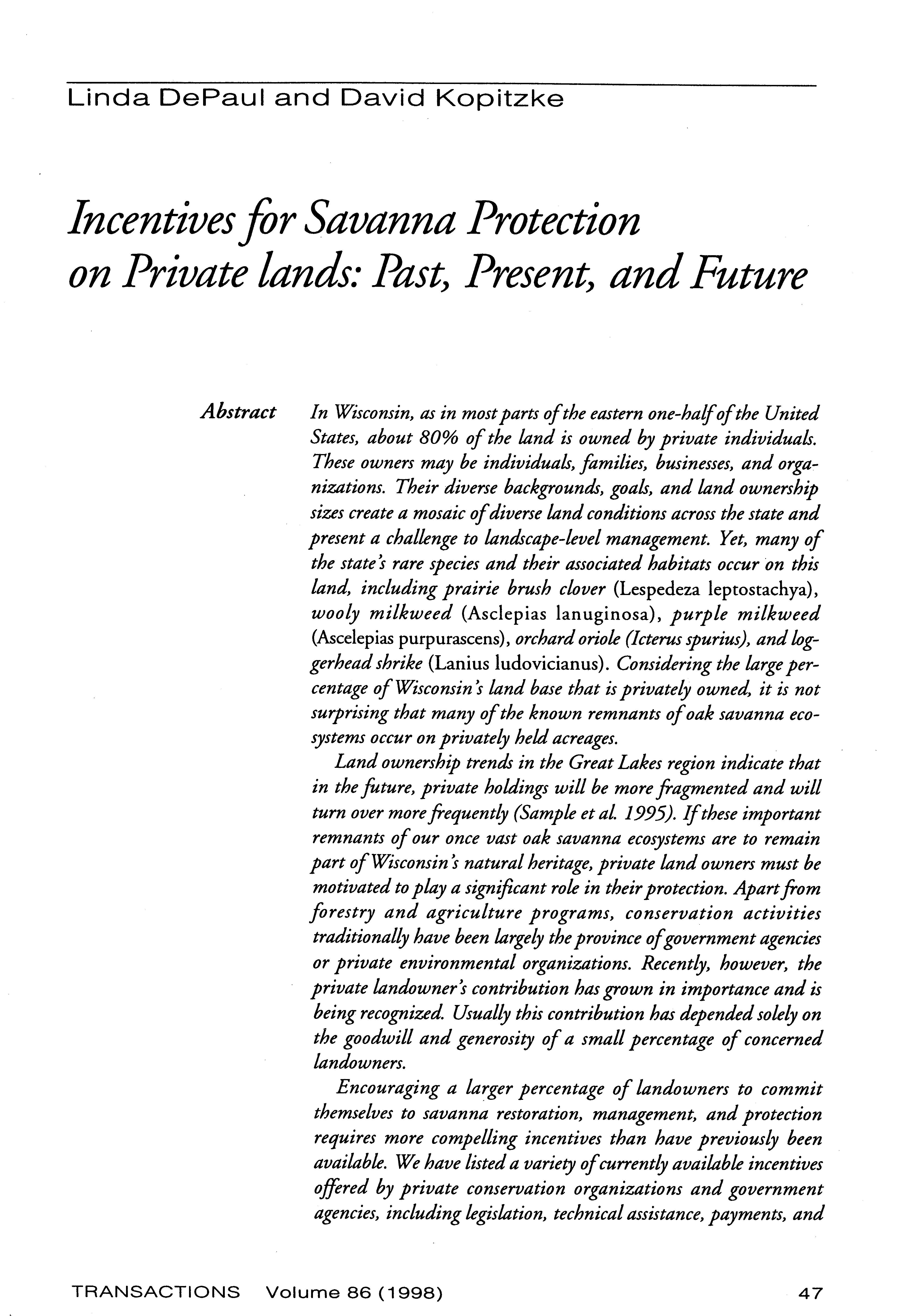 Linda DePaul and David Kopitzke

Incentives for Savanna Protection on Private lands: Past, Present, and Future

Abstract In Wisconsin, as in most parts of the eastern one-half of the United States, about 80% of the land is owned by private individuals. These owners may be individuals, families, businesses, and organizations. Their diverse backgrounds, goals, and land ownership sizes create a mosaic of diverse land conditions across the state and present a challenge to landscape-level management. Yet, many of the state's rare species and their associated habitats occur on this land, including prairie brush clover (Lespedeza leptostachya), wooly milkweed (Asclepias lanuginosa), purple milkweed (Ascelepias purpurascens), orchard oriole (Icterus spurius), and loggerhead shrike (Lanius ludovicianus). Considering the large percentage of Wisconsin's land base that is privately owned, it is not surprising that many of the known remnants of oak savanna ecosystems occur on privately held acreages.

Land ownership trends in the Great Lakes region indicate that in the future, private holdings will be more fragmented and will turn over more frequently (Sample et al. 1995). If these important remnants of our once vast oak savanna ecosystems are to remain part of Wisconsin's natural heritage, private land owners must be motivated to play a significant role in their protection. Apart from forestry and agriculture programs, conservation activities traditionally have been largely the province of government agencies or private environmental organizations. Recently, however, the private landowner's contribution has grown in importance and is being recognized. Usually this contribution has depended solely on the goodwill and generosity of a small percentage of concerned landowners.

Encouraging a larger percentage of landowners to commit themselves to savanna restoration, management, and protection requires more compelling incentives than have previously been available. We have listed a variety of currently available incentives offered by private conservation organizations and government agencies, including legislation, technical assistance, payments, and

TRANSACTIONS Volume 86 (1998) 47